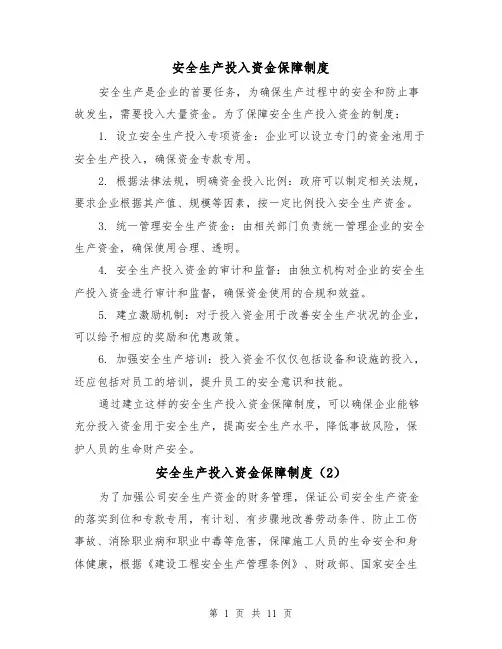 安全生产投入资金保障制度

安全生产是企业的首要任务，为确保生产过程中的安全和防止事故发生，需要投入大量资金。为了保障安全生产投入资金的制度：

1. 设立安全生产投入专项资金：企业可以设立专门的资金池用于安全生产投入，确保资金专款专用。

2. 根据法律法规，明确资金投入比例：政府可以制定相关法规，要求企业根据其产值、规模等因素，按一定比例投入安全生产资金。

3. 统一管理安全生产资金：由相关部门负责统一管理企业的安全生产资金，确保使用合理、透明。

4. 安全生产投入资金的审计和监督：由独立机构对企业的安全生产投入资金进行审计和监督，确保资金使用的合规和效益。

5. 建立激励机制：对于投入资金用于改善安全生产状况的企业，可以给予相应的奖励和优惠政策。

6. 加强安全生产培训：投入资金不仅仅包括设备和设施的投入，还应包括对员工的培训，提升员工的安全意识和技能。

通过建立这样的安全生产投入资金保障制度，可以确保企业能够充分投入资金用于安全生产，提高安全生产水平，降低事故风险，保护人员的生命财产安全。

安全生产投入资金保障制度（2）

为了加强公司安全生产资金的财务管理，保证公司安全生产资金的落实到位和专款专用，有计划、有步骤地改善劳动条件、防止工伤事故、消除职业病和职业中毒等危害，保障施工人员的生命安全和身体健康，根据《建设工程安全生产管理条例》、财政部、国家安全生

第 1 页 共 11 页